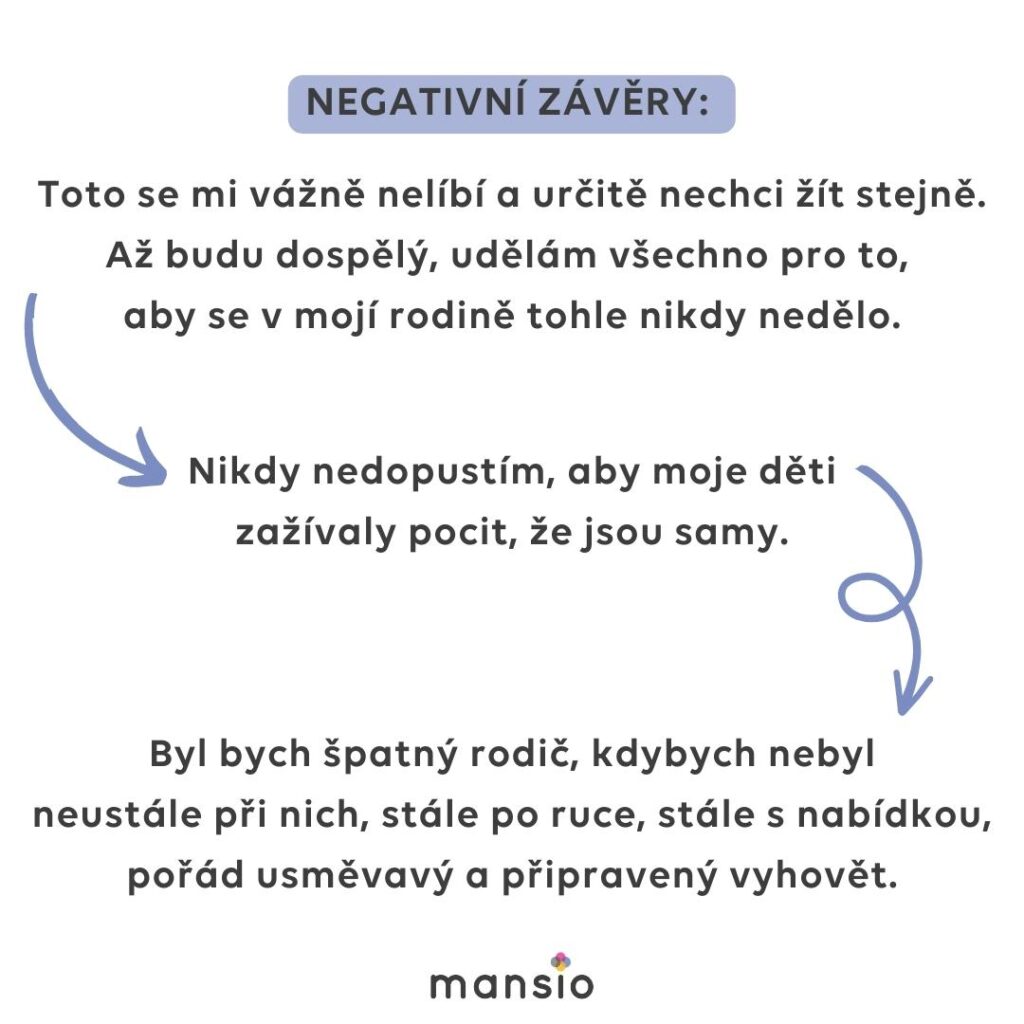 NEGATIVNÍ ZÁVĚRY:

Toto se mi vážně nelíbí a určitě nechci žít stejně. Až budu dospělý, udělám všechno pro to, aby se v mojí rodině tohle nikdy nedělo.

Nikdy nedopustím, aby moje děti zažívaly pocit, že jsou samy.

Byl bych špatný rodič, kdybych nebyl neustále při nich, stále po ruce, stále s nabídkou, pořád usměvavý a připravený vyhovět.

mansio